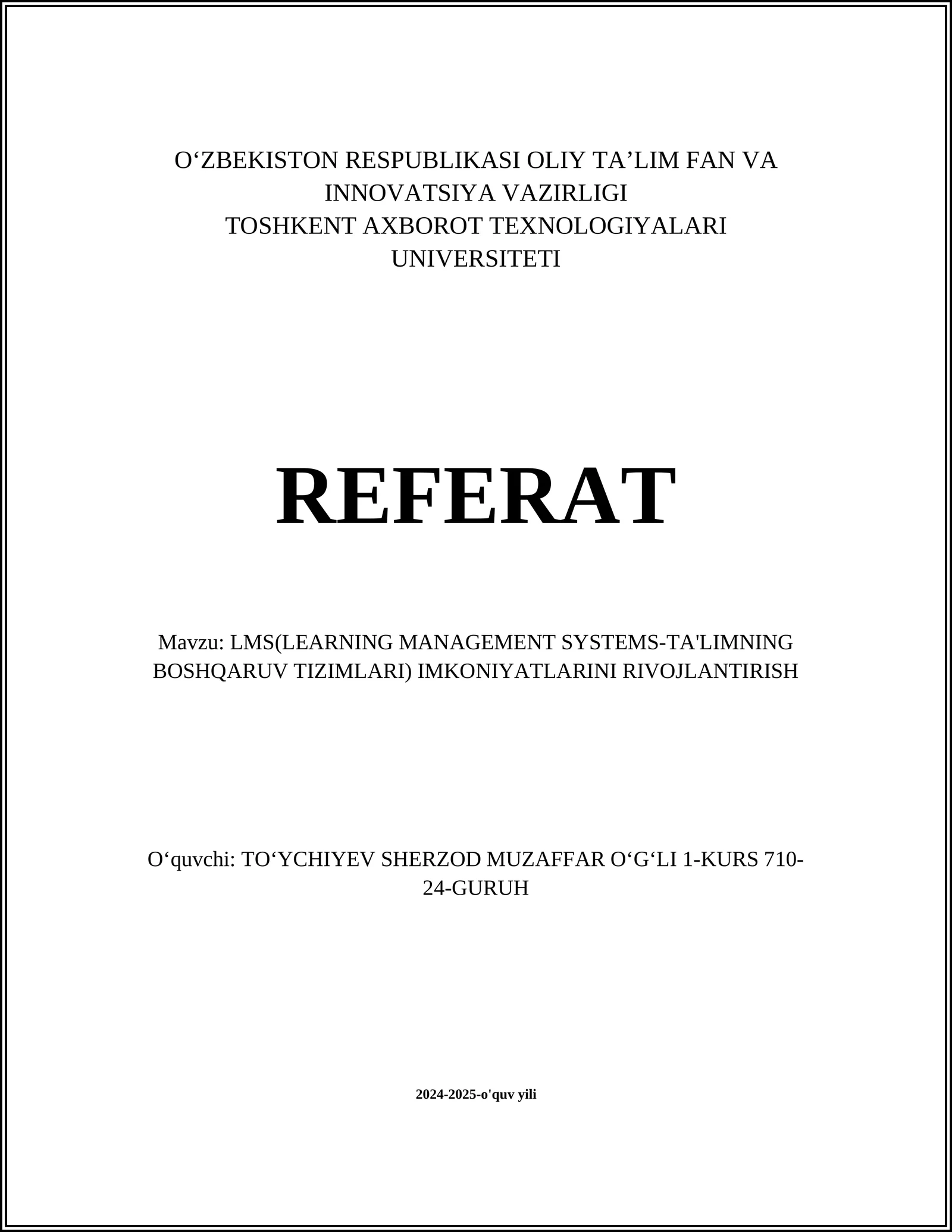 O‘ZBEKISTON RESPUBLIKASI OLIY TA’LIM FAN VA INNOVATSIYA VAZIRLIGI
TOSHKENT AXBOROT TEXNOLOGIYALARI UNIVERSITETI

REFERAT

Mavzu: LMS(LEARNING MANAGEMENT SYSTEMS-TA'LIMNING BOSHQARUV TIZIMLARI) IMKONIYATLARINI RIVOJLANTIRISH

O‘quvchi: TO‘YCHIYEV SHERZOD MUZAFFAR O‘G‘LI 1-KURS 710-24-GURUH

2024-2025-o'quv yili